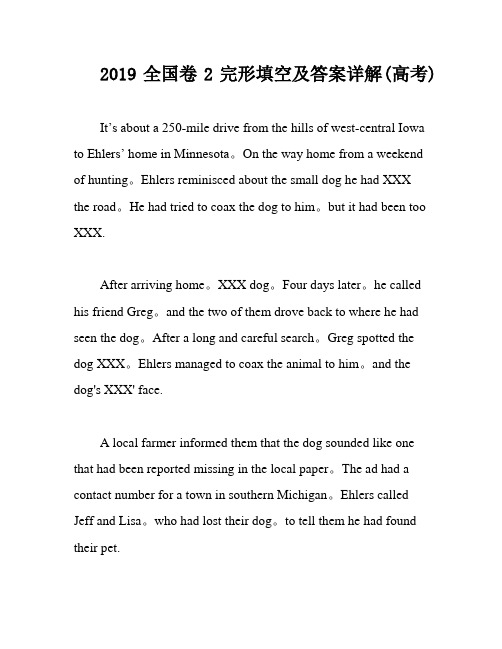 2019 全国卷 2 完形填空及答案详解(高考)

It's about a 250-mile drive from the hills of west-central Iowa to Ehlers' home in Minnesota。On the way home from a weekend of hunting。Ehlers reminisced about the small dog he had XXX the road。He had tried to coax the dog to him。but it had been too XXX.

After arriving home。XXX dog。Four days later。he called his friend Greg。and the two of them drove back to where he had seen the dog。After a long and careful search。Greg spotted the dog XXX。Ehlers managed to coax the animal to him。and the dog's XXX' face.

A local farmer informed them that the dog sounded like one that had been reported missing in the local paper。The ad had a contact number for a town in southern Michigan。Ehlers called Jeff and Lisa。who had lost their dog。to tell them he had found their pet.